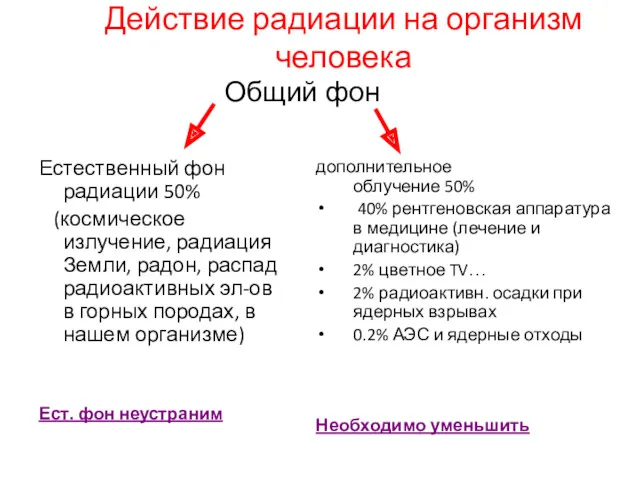 Действие радиации на организм человека

Общий фон

Естественный фон радиации 50%
(космическое излучение, радиация Земли, радон, распад радиоактивных эл-ов в горных породах, в нашем организме)

Ест. фон неустраним

дополнительное облучение 50%
• 40% рентгеновская аппаратура в медицине (лечение и диагностика)
• 2% цветное TV…
• 2% радиоактивн. осадки при ядерных взрывах
• 0.2% АЭС и ядерные отходы

Необходимо уменьшить